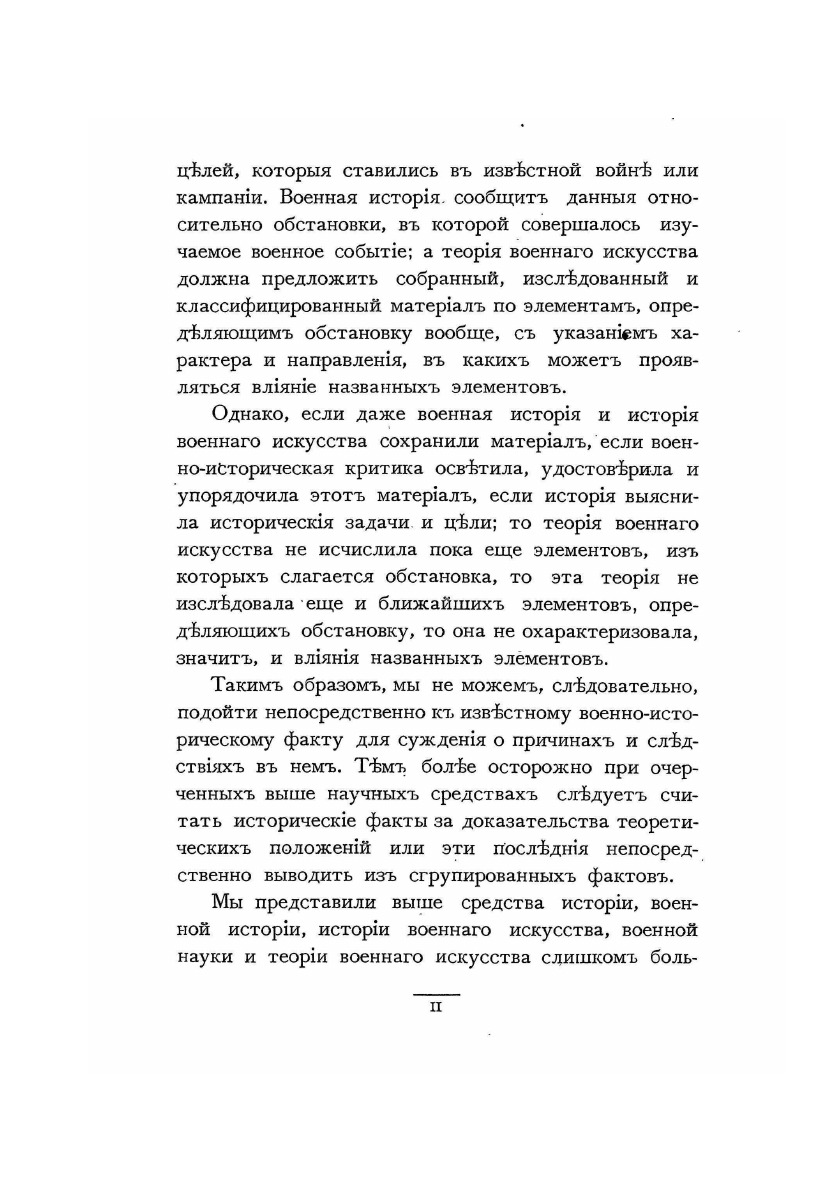 цѣлей, которыя ставились въ извѣстной войнѣ или кампаніи. Военная исторія сообщитъ данныя относительно обстановки, въ которой совершалось изучаемое военное событіе; а теорія военнаго искусства должна предложить собранный, изслѣдованный и классифицированный матеріалъ по элементамъ, опредѣляющимъ обстановку вообще, съ указаніемъ характера и направленія, въ какихъ можетъ проявляться вліяніе названныхъ элементовъ.

Однако, если даже военная исторія и исторія военнаго искусства сохранили матеріалъ, если военно-историческая критика освѣтила, удостовѣрила и упорядочила этотъ матеріалъ, если исторія выяснила историческія задачи и цѣли; то теорія военнаго искусства не исчислила пока еще элементовъ, изъ которыхъ слагается обстановка, то эта теорія не изслѣдовала еще и ближайшихъ элементовъ, опредѣляющихъ обстановку, то она не охарактеризовала, значитъ, и вліянія названныхъ элементовъ.

Такимъ образомъ, мы не можемъ, слѣдовательно, подойти непосредственно къ извѣстному военно-историческому факту для сужденія о причинахъ и слѣдствіяхъ въ немъ. Тѣмъ болѣе осторожно при очерченныхъ выше научныхъ средствахъ слѣдуетъ считать историческіе факты за доказательства теоретическихъ положеній или эти послѣднія непосредственно выводить изъ сгрупированныхъ фактовъ.

Мы представили выше средства исторіи, военной исторіи, исторіи военнаго искусства, военной науки и теоріи военнаго искусства слишкомъ боль-

II